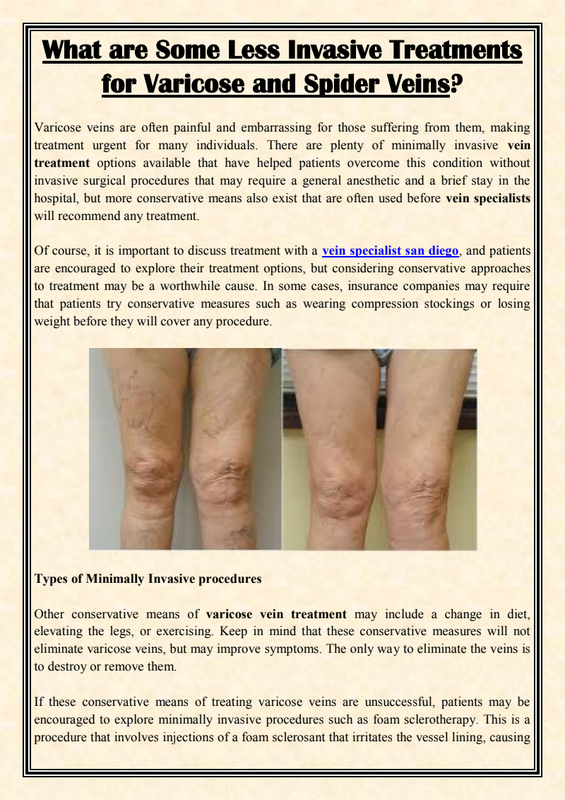 What are Some Less Invasive Treatments for Varicose and Spider Veins?

Varicose veins are often painful and embarrassing for those suffering from them, making treatment urgent for many individuals. There are plenty of minimally invasive vein treatment options available that have helped patients overcome this condition without invasive surgical procedures that may require a general anesthetic and a brief stay in the hospital, but more conservative means also exist that are often used before vein specialists will recommend any treatment.

Of course, it is important to discuss treatment with a vein specialist san diego, and patients are encouraged to explore their treatment options, but considering conservative approaches to treatment may be a worthwhile cause. In some cases, insurance companies may require that patients try conservative measures such as wearing compression stockings or losing weight before they will cover any procedure.

Types of Minimally Invasive procedures

Other conservative means of varicose vein treatment may include a change in diet, elevating the legs, or exercising. Keep in mind that these conservative measures will not eliminate varicose veins, but may improve symptoms. The only way to eliminate the veins is to destroy or remove them.

If these conservative means of treating varicose veins are unsuccessful, patients may be encouraged to explore minimally invasive procedures such as foam sclerotherapy. This is a procedure that involves injections of a foam sclerosant that irritates the vessel lining, causing